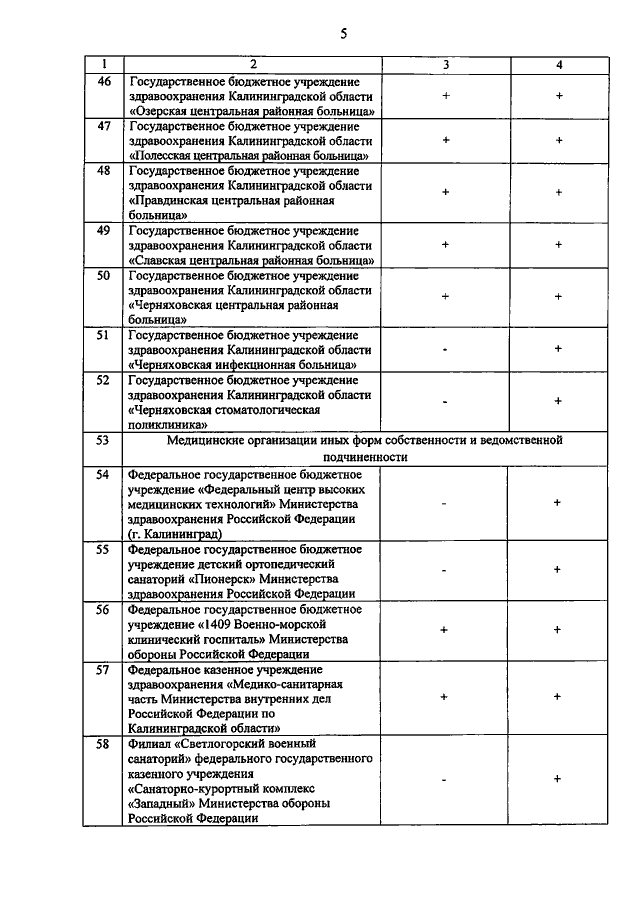 5

| 1 | 2 | 3 | 4 |
|---|---|---|---|
| 46 | Государственное бюджетное учреждение здравоохранения Калининградской области «Озерская центральная районная больница» | + | + |
| 47 | Государственное бюджетное учреждение здравоохранения Калининградской области «Полесская центральная районная больница» | + | + |
| 48 | Государственное бюджетное учреждение здравоохранения Калининградской области «Правдинская центральная районная больница» | + | + |
| 49 | Государственное бюджетное учреждение здравоохранения Калининградской области «Славская центральная районная больница» | + | + |
| 50 | Государственное бюджетное учреждение здравоохранения Калининградской области «Черняховская центральная районная больница» | + | + |
| 51 | Государственное бюджетное учреждение здравоохранения Калининградской области «Черняховская инфекционная больница» | - | + |
| 52 | Государственное бюджетное учреждение здравоохранения Калининградской области «Черняховская стоматологическая поликлиника» | - | + |
| 53 | Медицинские организации иных форм собственности и ведомственной подчиненности | | |
| 54 | Федеральное государственное бюджетное учреждение «Федеральный центр высоких медицинских технологий» Министерства здравоохранения Российской Федерации (г. Калининград) | - | + |
| 55 | Федеральное государственное бюджетное учреждение детский ортопедический санаторий «Пионерск» Министерства здравоохранения Российской Федерации | - | + |
| 56 | Федеральное государственное бюджетное учреждение «1409 Военно-морской клинический госпиталь» Министерства обороны Российской Федерации | + | + |
| 57 | Федеральное казенное учреждение здравоохранения «Медико-санитарная часть Министерства внутренних дел Российской Федерации по Калининградской области» | + | + |
| 58 | Филиал «Светлогорский военный санаторий» федерального государственного казенного учреждения «Санаторно-курортный комплекс «Западный» Министерства обороны Российской Федерации | - | + |